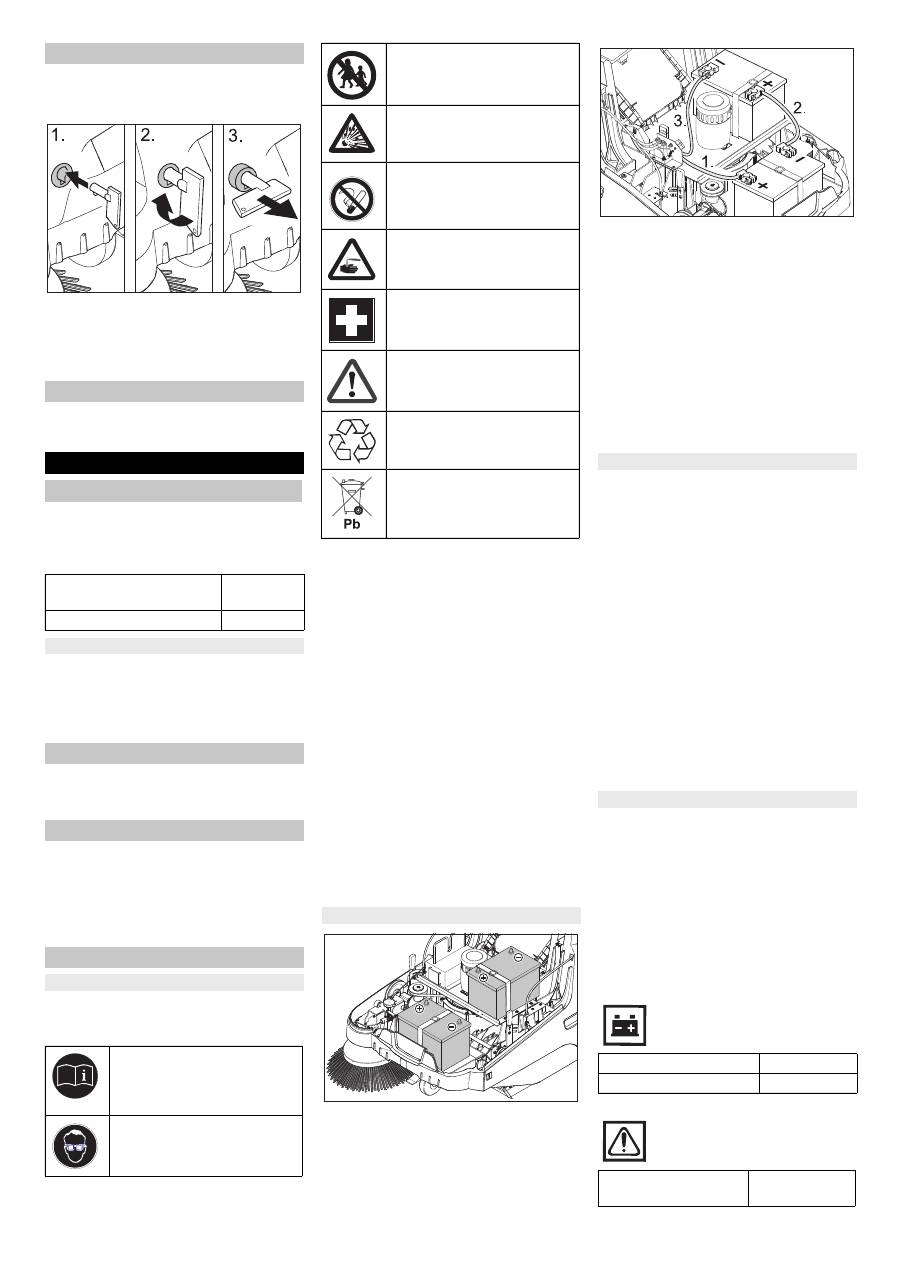 1.

2.

3.

Pb

3.

2.

1.